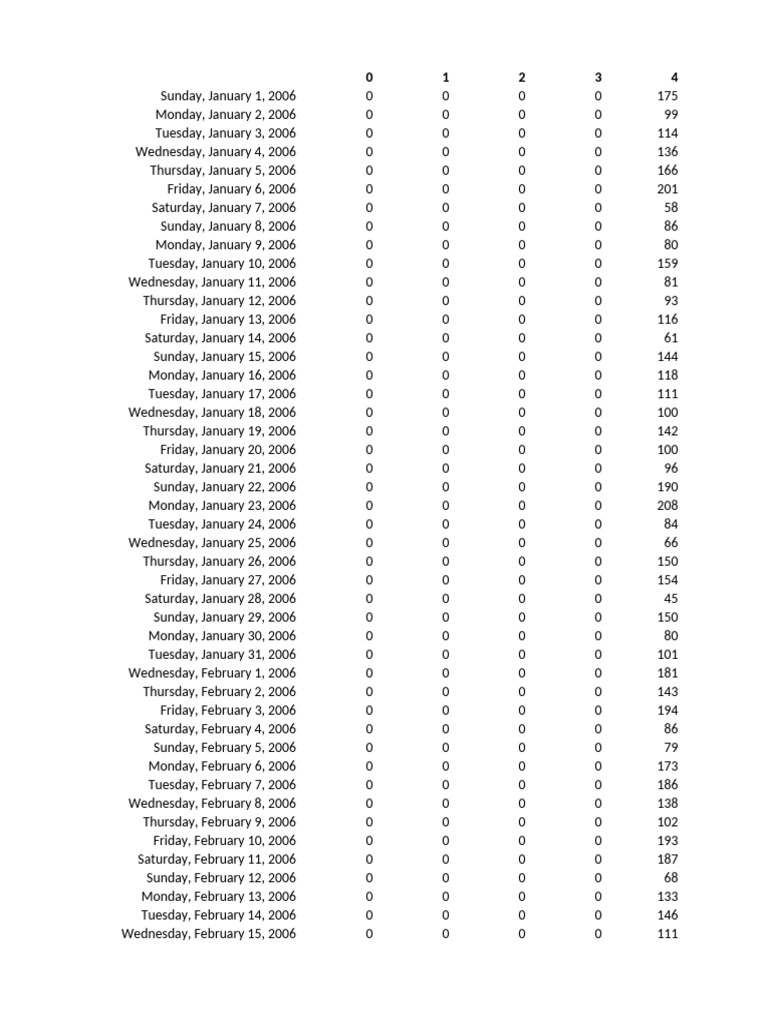 | | 0 | 1 | 2 | 3 | 4 |
|---|---|---|---|---|---|
| Sunday, January 1, 2006 | 0 | 0 | 0 | 0 | 175 |
| Monday, January 2, 2006 | 0 | 0 | 0 | 0 | 99 |
| Tuesday, January 3, 2006 | 0 | 0 | 0 | 0 | 114 |
| Wednesday, January 4, 2006 | 0 | 0 | 0 | 0 | 136 |
| Thursday, January 5, 2006 | 0 | 0 | 0 | 0 | 166 |
| Friday, January 6, 2006 | 0 | 0 | 0 | 0 | 201 |
| Saturday, January 7, 2006 | 0 | 0 | 0 | 0 | 58 |
| Sunday, January 8, 2006 | 0 | 0 | 0 | 0 | 86 |
| Monday, January 9, 2006 | 0 | 0 | 0 | 0 | 80 |
| Tuesday, January 10, 2006 | 0 | 0 | 0 | 0 | 159 |
| Wednesday, January 11, 2006 | 0 | 0 | 0 | 0 | 81 |
| Thursday, January 12, 2006 | 0 | 0 | 0 | 0 | 93 |
| Friday, January 13, 2006 | 0 | 0 | 0 | 0 | 116 |
| Saturday, January 14, 2006 | 0 | 0 | 0 | 0 | 61 |
| Sunday, January 15, 2006 | 0 | 0 | 0 | 0 | 144 |
| Monday, January 16, 2006 | 0 | 0 | 0 | 0 | 118 |
| Tuesday, January 17, 2006 | 0 | 0 | 0 | 0 | 111 |
| Wednesday, January 18, 2006 | 0 | 0 | 0 | 0 | 100 |
| Thursday, January 19, 2006 | 0 | 0 | 0 | 0 | 142 |
| Friday, January 20, 2006 | 0 | 0 | 0 | 0 | 100 |
| Saturday, January 21, 2006 | 0 | 0 | 0 | 0 | 96 |
| Sunday, January 22, 2006 | 0 | 0 | 0 | 0 | 190 |
| Monday, January 23, 2006 | 0 | 0 | 0 | 0 | 208 |
| Tuesday, January 24, 2006 | 0 | 0 | 0 | 0 | 84 |
| Wednesday, January 25, 2006 | 0 | 0 | 0 | 0 | 66 |
| Thursday, January 26, 2006 | 0 | 0 | 0 | 0 | 150 |
| Friday, January 27, 2006 | 0 | 0 | 0 | 0 | 154 |
| Saturday, January 28, 2006 | 0 | 0 | 0 | 0 | 45 |
| Sunday, January 29, 2006 | 0 | 0 | 0 | 0 | 150 |
| Monday, January 30, 2006 | 0 | 0 | 0 | 0 | 80 |
| Tuesday, January 31, 2006 | 0 | 0 | 0 | 0 | 101 |
| Wednesday, February 1, 2006 | 0 | 0 | 0 | 0 | 181 |
| Thursday, February 2, 2006 | 0 | 0 | 0 | 0 | 143 |
| Friday, February 3, 2006 | 0 | 0 | 0 | 0 | 194 |
| Saturday, February 4, 2006 | 0 | 0 | 0 | 0 | 86 |
| Sunday, February 5, 2006 | 0 | 0 | 0 | 0 | 79 |
| Monday, February 6, 2006 | 0 | 0 | 0 | 0 | 173 |
| Tuesday, February 7, 2006 | 0 | 0 | 0 | 0 | 186 |
| Wednesday, February 8, 2006 | 0 | 0 | 0 | 0 | 138 |
| Thursday, February 9, 2006 | 0 | 0 | 0 | 0 | 102 |
| Friday, February 10, 2006 | 0 | 0 | 0 | 0 | 193 |
| Saturday, February 11, 2006 | 0 | 0 | 0 | 0 | 187 |
| Sunday, February 12, 2006 | 0 | 0 | 0 | 0 | 68 |
| Monday, February 13, 2006 | 0 | 0 | 0 | 0 | 133 |
| Tuesday, February 14, 2006 | 0 | 0 | 0 | 0 | 146 |
| Wednesday, February 15, 2006 | 0 | 0 | 0 | 0 | 111 |